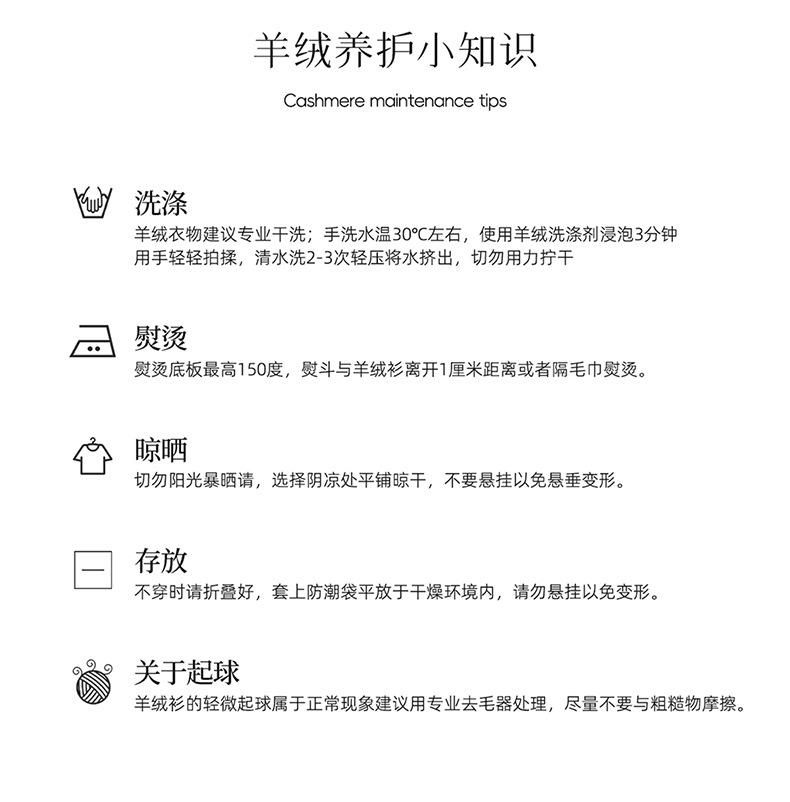 羊绒养护小知识

Cashmere maintenance tips

洗涤

羊绒衣物建议专业干洗；手洗水温30°C左右，使用羊绒洗涤剂浸泡3分钟
用手轻轻拍揉，清水洗2-3次轻压将水挤出，切勿用力拧干

熨烫

熨烫底板最高150度，熨斗与羊绒衫离开1厘米距离或者隔毛巾熨烫。

晾晒

切勿阳光暴晒请，选择阴凉处平铺晾干，不要悬挂以免悬垂变形。

存放

不穿时请折叠好，套上防潮袋平放于干燥环境内，请勿悬挂以免变形。

关于起球

羊绒衫的轻微起球属于正常现象建议用专业去毛器处理，尽量不要与粗糙物摩擦。